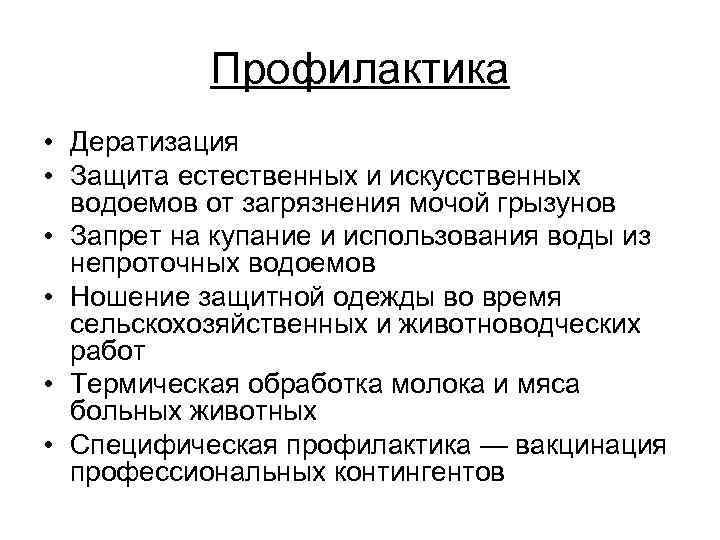 Профилактика

• Дератизация
• Защита естественных и искусственных водоемов от загрязнения мочой грызунов
• Запрет на купание и использования воды из непроточных водоемов
• Ношение защитной одежды во время сельскохозяйственных и животноводческих работ
• Термическая обработка молока и мяса больных животных
• Специфическая профилактика — вакцинация профессиональных контингентов